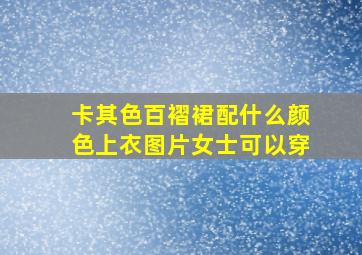 卡其色百褶裙配什么颜色上衣图片女士可以穿